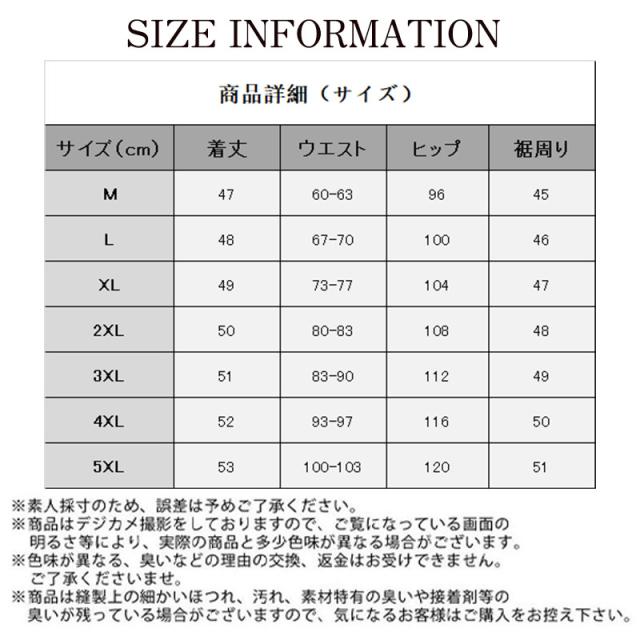 SIZE INFORMATION

商品詳細（サイズ）

| サイズ（cm） | 着丈 | ウエスト | ヒップ | 裾周り |
|---|---|---|---|---|
| M | 47 | 60-63 | 96 | 45 |
| L | 48 | 67-70 | 100 | 46 |
| XL | 49 | 73-77 | 104 | 47 |
| 2XL | 50 | 80-83 | 108 | 48 |
| 3XL | 51 | 83-90 | 112 | 49 |
| 4XL | 52 | 93-97 | 116 | 50 |
| 5XL | 53 | 100-103 | 120 | 51 |

※素人採寸のため、誤差は予めご了承ください。
※商品はデジカメ撮影をしておりますので、ご覧になっている画面の明るさ等により、実際の商品と多少色味が異なる場合がございます。
※色味が異なる、臭いなどの理由の交換、返金はお受けできません。ご了承くださいませ。
※商品は縫製上の細かいほつれ、汚れ、素材特有の臭いや接着剤等の臭いが残っている場合がございますので、気になるお客様はご購入をお控え下さい。